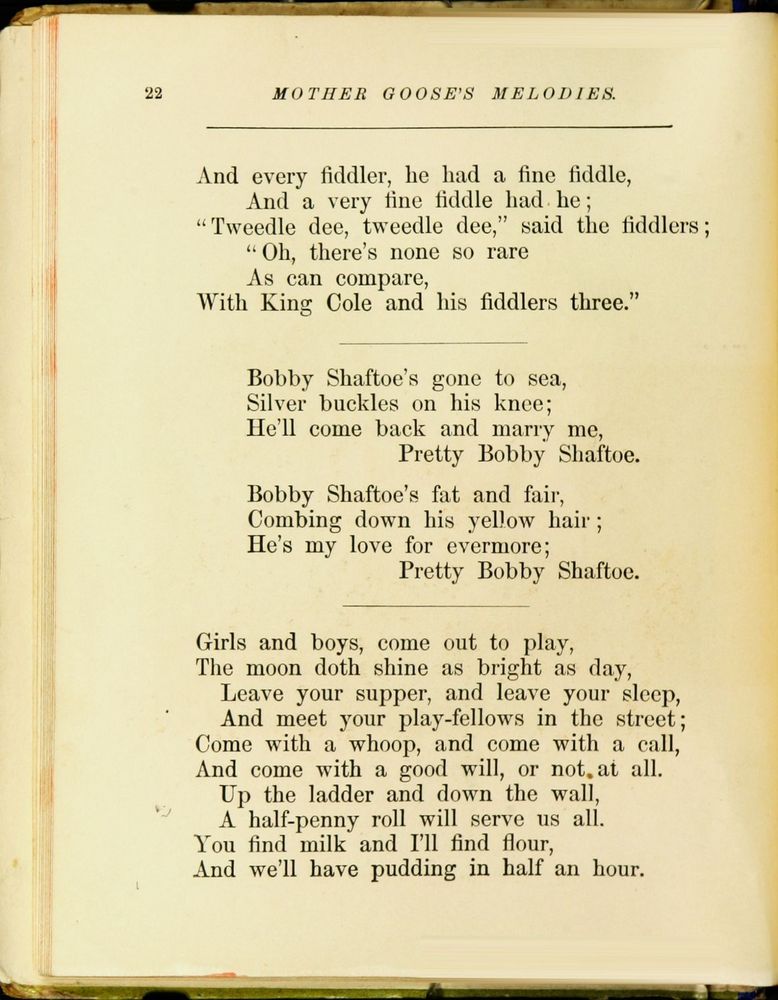 22 MOTHER GOOSE'S MELODIES.

And every fiddler, he had a fine fiddle,
And a very fine fiddle had he;
"Tweedle dee, tweedle dee," said the fiddlers;
"Oh, there's none so rare
As can compare,
With King Cole and his fiddlers three."

Bobby Shaftoe's gone to sea,
Silver buckles on his knee;
He'll come back and marry me,
Pretty Bobby Shaftoe.

Bobby Shaftoe's fat and fair,
Combing down his yellow hair;
He's my love for evermore;
Pretty Bobby Shaftoe.

Girls and boys, come out to play,
The moon doth shine as bright as day,
Leave your supper, and leave your sleep,
And meet your play-fellows in the street;
Come with a whoop, and come with a call,
And come with a good will, or not at all.
Up the ladder and down the wall,
A half-penny roll will serve us all.
You find milk and I'll find flour,
And we'll have pudding in half an hour.